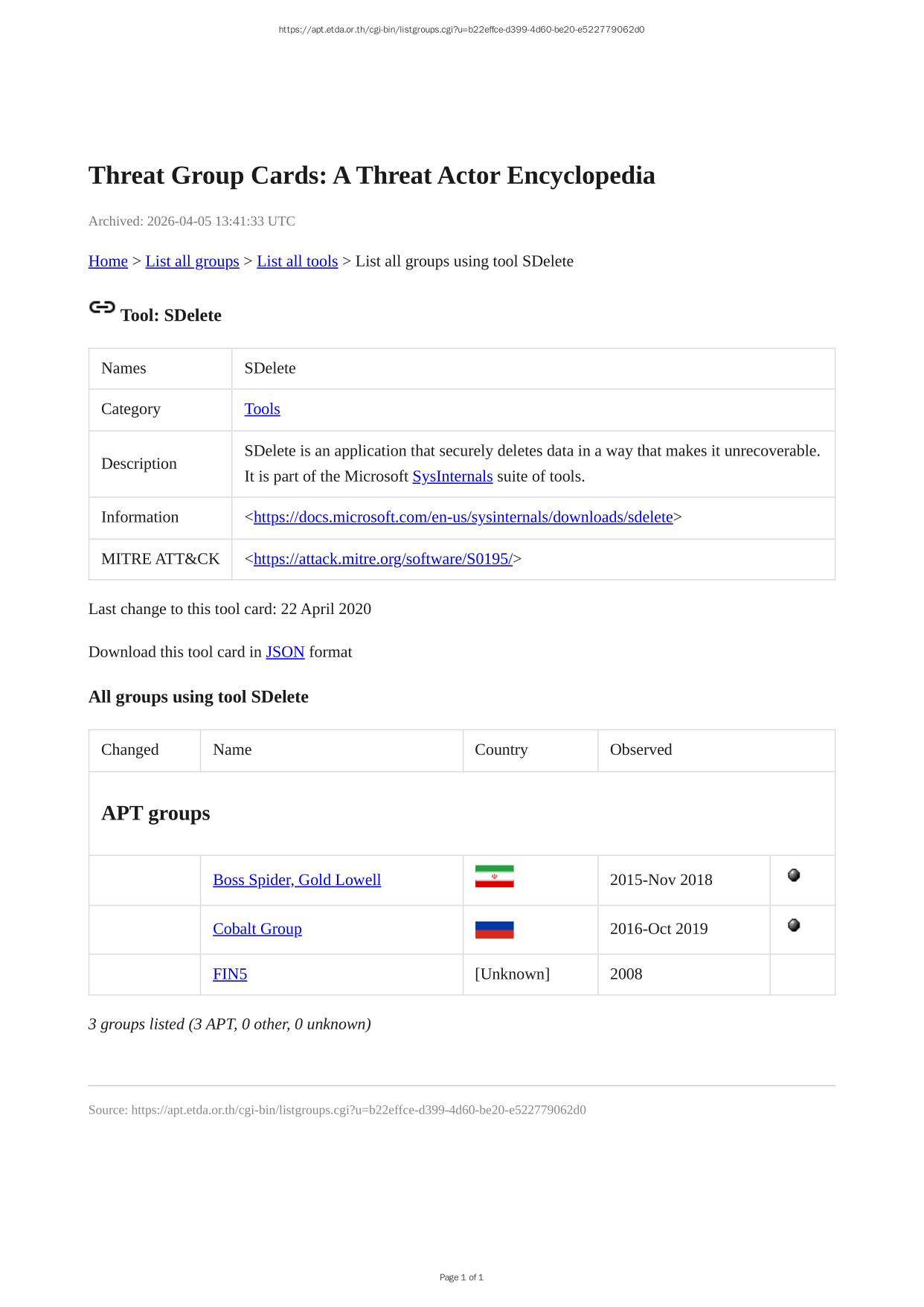 https://apt.etda.or.th/cgi-bin/listgroups.cgi?u=b22effce-d399-4d60-be20-e522779062d0

Threat Group Cards: A Threat Actor Encyclopedia

Archived: 2026-04-05 13:41:33 UTC

Home > List all groups > List all tools > List all groups using tool SDelete

Tool: SDelete

| Names | SDelete |
|---|---|
| Category | Tools |
| Description | SDelete is an application that securely deletes data in a way that makes it unrecoverable. It is part of the Microsoft SysInternals suite of tools. |
| Information | <https://docs.microsoft.com/en-us/sysinternals/downloads/sdelete> |
| MITRE ATT&CK | <https://attack.mitre.org/software/S0195/> |

Last change to this tool card: 22 April 2020

Download this tool card in JSON format

All groups using tool SDelete

| Changed | Name | Country | Observed | |
|---|---|---|---|---|
| APT groups | | | | |
| | Boss Spider, Gold Lowell | | 2015-Nov 2018 | |
| | Cobalt Group | | 2016-Oct 2019 | |
| | FIN5 | [Unknown] | 2008 | |

3 groups listed (3 APT, 0 other, 0 unknown)

Source: https://apt.etda.or.th/cgi-bin/listgroups.cgi?u=b22effce-d399-4d60-be20-e522779062d0

Page 1 of 1